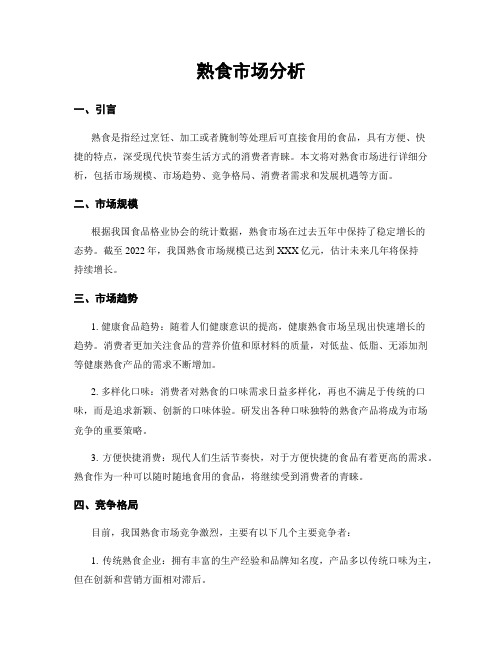 熟食市场分析

一、引言

熟食是指经过烹饪、加工或者腌制等处理后可直接食用的食品，具有方便、快捷的特点，深受现代快节奏生活方式的消费者青睐。本文将对熟食市场进行详细分析，包括市场规模、市场趋势、竞争格局、消费者需求和发展机遇等方面。

二、市场规模

根据我国食品格业协会的统计数据，熟食市场在过去五年中保持了稳定增长的态势。截至 2022 年，我国熟食市场规模已达到 XXX 亿元，估计未来几年将保持持续增长。

三、市场趋势

1. 健康食品趋势：随着人们健康意识的提高，健康熟食市场呈现出快速增长的趋势。消费者更加关注食品的营养价值和原材料的质量，对低盐、低脂、无添加剂等健康熟食产品的需求不断增加。

2. 多样化口味：消费者对熟食的口味需求日益多样化，再也不满足于传统的口味，而是追求新颖、创新的口味体验。研发出各种口味独特的熟食产品将成为市场竞争的重要策略。

3. 方便快捷消费：现代人们生活节奏快，对于方便快捷的食品有着更高的需求。熟食作为一种可以随时随地食用的食品，将继续受到消费者的青睐。

四、竞争格局

目前，我国熟食市场竞争激烈，主要有以下几个主要竞争者：

1. 传统熟食企业：拥有丰富的生产经验和品牌知名度，产品多以传统口味为主，但在创新和营销方面相对滞后。